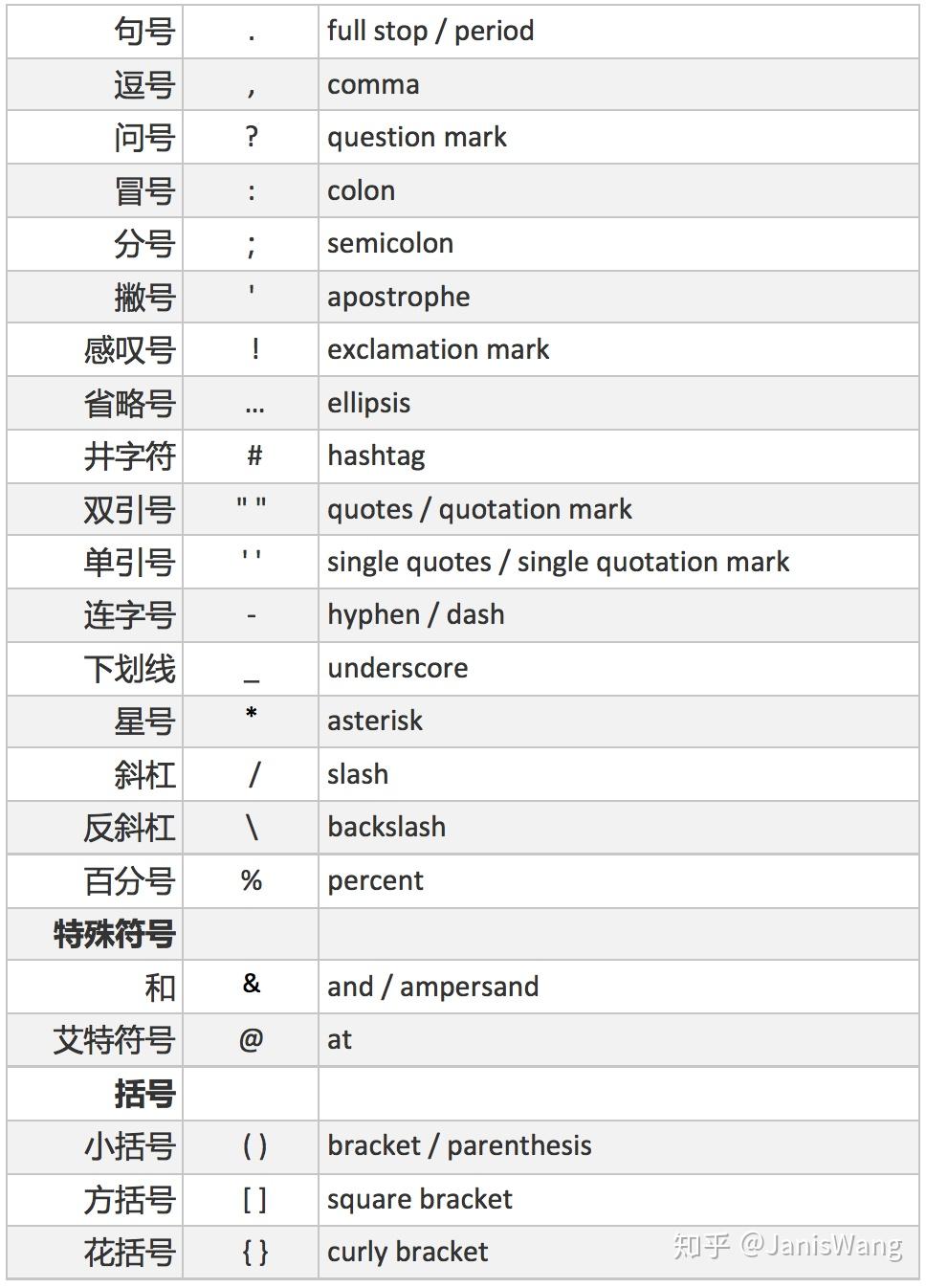 | 句号 | . | full stop / period |
|---|---|---|
| 逗号 | , | comma |
| 问号 | ? | question mark |
| 冒号 | : | colon |
| 分号 | ; | semicolon |
| 撇号 | ' | apostrophe |
| 感叹号 | ! | exclamation mark |
| 省略号 | ... | ellipsis |
| 井字符 | # | hashtag |
| 双引号 | " " | quotes / quotation mark |
| 单引号 | ' ' | single quotes / single quotation mark |
| 连字号 | - | hyphen / dash |
| 下划线 | _ | underscore |
| 星号 | * | asterisk |
| 斜杠 | / | slash |
| 反斜杠 | \ | backslash |
| 百分号 | % | percent |
| **特殊符号** | | |
| 和 | & | and / ampersand |
| 艾特符号 | @ | at |
| **括号** | | |
| 小括号 | ( ) | bracket / parenthesis |
| 方括号 | [ ] | square bracket |
| 花括号 | { } | curly bracket |

知乎 @JanisWang